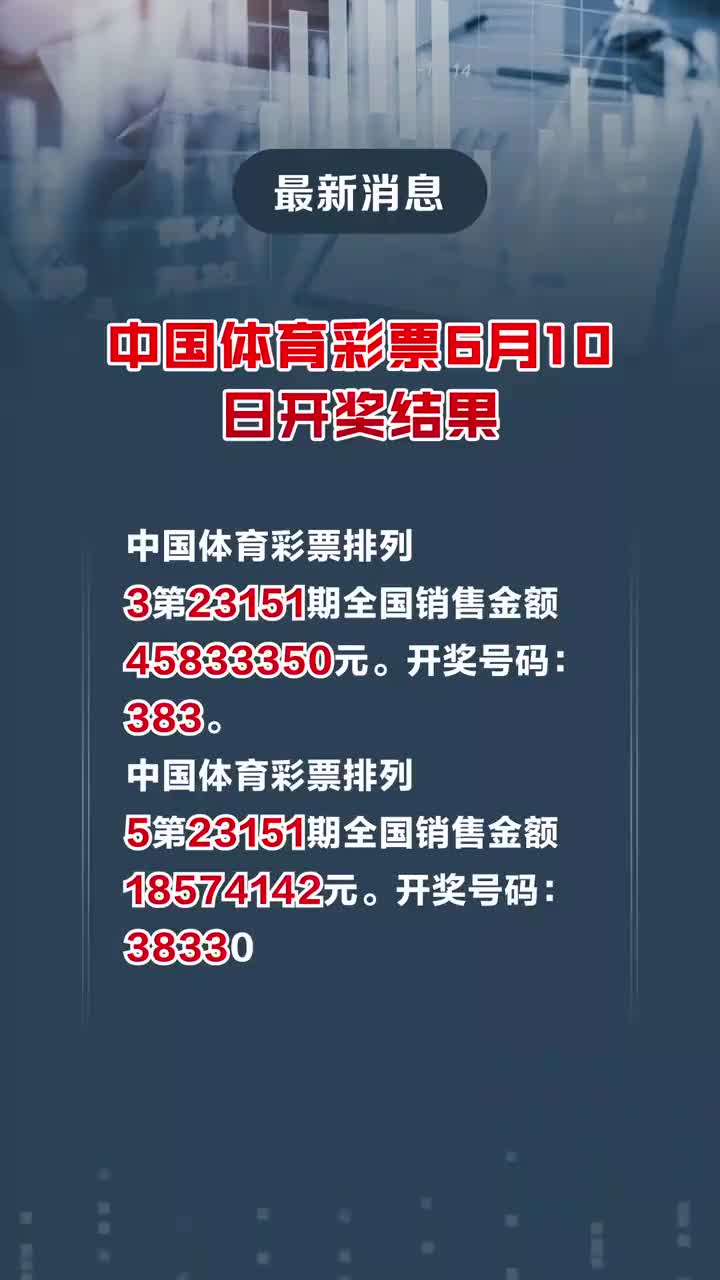 最新消息

中国体育彩票6月10日开奖结果

中国体育彩票排列3第23151期全国销售金额45833350元。开奖号码：383。

中国体育彩票排列5第23151期全国销售金额18574142元。开奖号码：38330